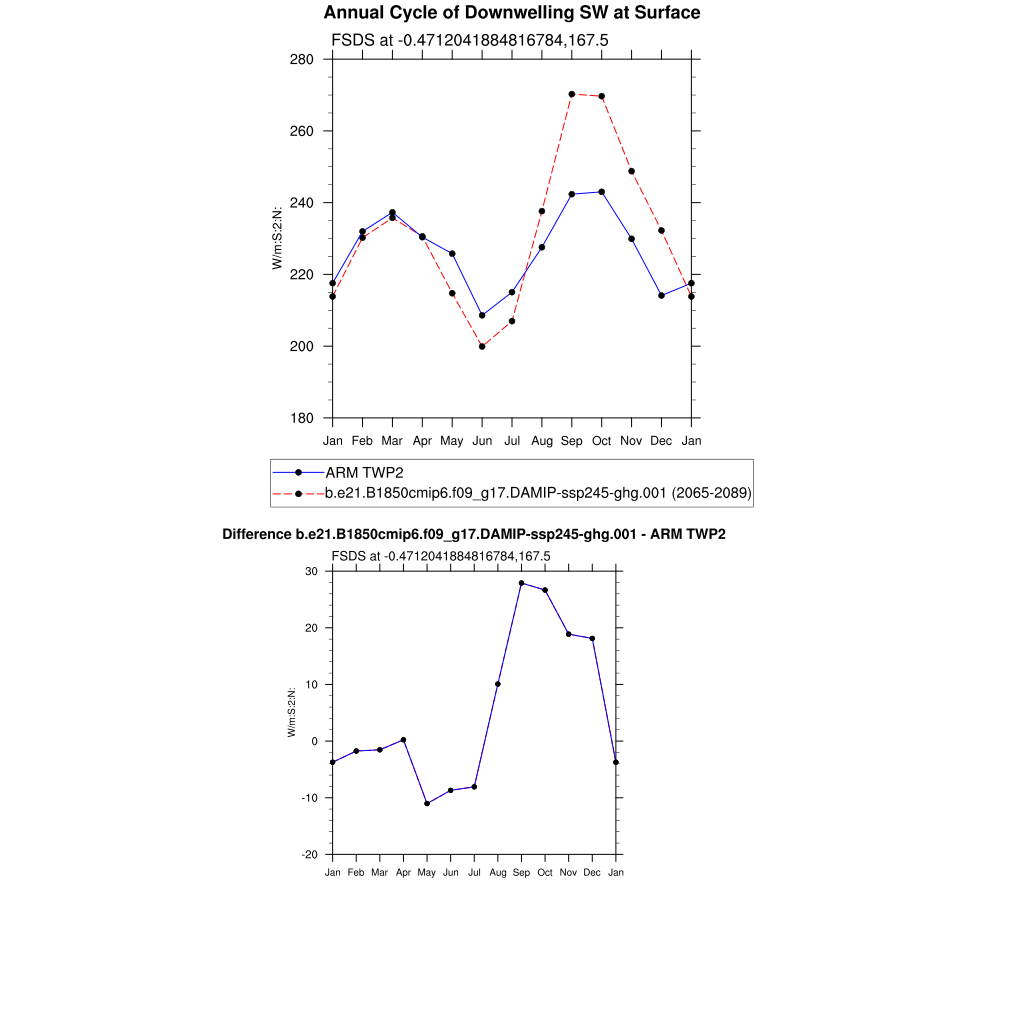 Annual Cycle of Downwelling SW at Surface

FSDS at -0.4712041884816784,167.5

280
260
240
220
200
180

W/m:S:2:N:

Jan Feb Mar Apr May Jun Jul Aug Sep Oct Nov Dec Jan

ARM TWP2
b.e21.B1850cmip6.f09_g17.DAMIP-ssp245-ghg.001 (2065-2089)

Difference b.e21.B1850cmip6.f09_g17.DAMIP-ssp245-ghg.001 - ARM TWP2

FSDS at -0.4712041884816784,167.5

30
20
10
0
-10
-20

W/m:S:2:N:

Jan Feb Mar Apr May Jun Jul Aug Sep Oct Nov Dec Jan